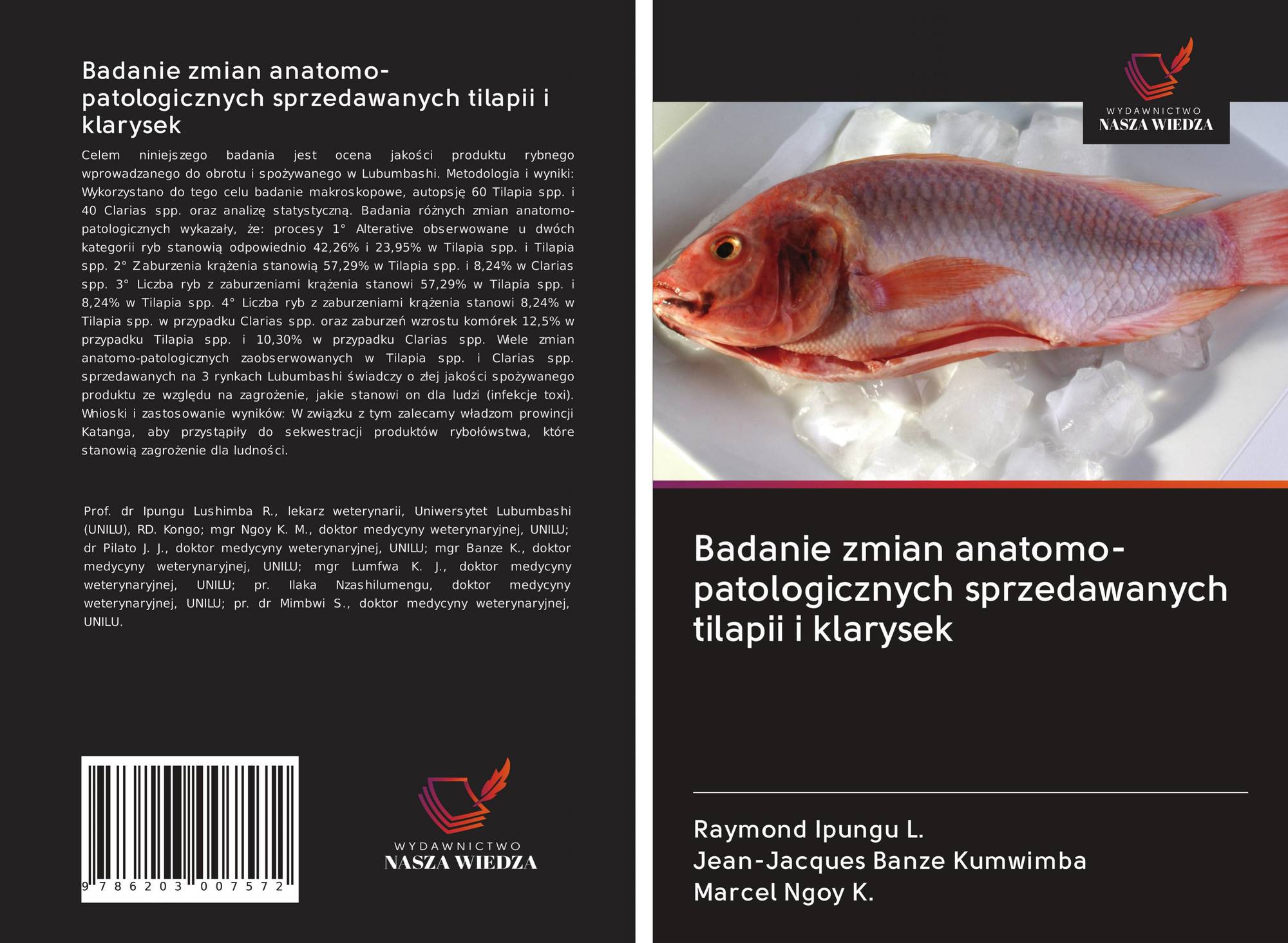 Badanie zmian anatomo-patologicznych sprzedawanych tilapii i klarysek

Celem niniejszego badania jest ocena jakości produktu rybnego wprowadzanego do obrotu i spożywanego w Lubumbashi. Metodologia i wyniki: Wykorzystano do tego celu badanie makroskopowe, autopsję 60 Tilapia spp. i 40 Clarias spp. oraz analizę statystyczną. Badania różnych zmian anatomo-patologicznych wykazały, że: procesy 1° Alterative obserwowane u dwóch kategorii ryb stanowią odpowiednio 42,26% i 23,95% w Tilapia spp. i Tilapia spp. 2° Zaburzenia krążenia stanowią 57,29% w Tilapia spp. i 8,24% w Clarias spp. 3° Liczba ryb z zaburzeniami krążenia stanowi 57,29% w Tilapia spp. i 8,24% w Tilapia spp. 4° Liczba ryb z zaburzeniami krążenia stanowi 8,24% w Tilapia spp. w przypadku Clarias spp. oraz zaburzeń wzrostu komórek 12,5% w przypadku Tilapia spp. i 10,30% w przypadku Clarias spp. Wiele zmian anatomo-patologicznych zaobserwowanych w Tilapia spp. i Clarias spp. sprzedawanych na 3 rynkach Lubumbashi świadczy o złej jakości spożywanego produktu ze względu na zagrożenie, jakie stanowi on dla ludzi (infekcje toxi). Wnioski i zastosowanie wyników: W związku z tym zalecamy władzom prowincji Katanga, aby przystąpiły do sekwestracji produktów rybołówstwa, które stanowią zagrożenie dla ludności.

Prof. dr Ipungu Lushimba R., lekarz weterynarii, Uniwersytet Lubumbashi (UNILU), RD. Kongo; mgr Ngoy K. M., doktor medycyny weterynaryjnej, UNILU; dr Pilato J. J., doktor medycyny weterynaryjnej, UNILU; mgr Banze K., doktor medycyny weterynaryjnej, UNILU; mgr Lumfwa K. J., doktor medycyny weterynaryjnej, UNILU; pr. Ilaka Nzashilumengu, doktor medycyny weterynaryjnej, UNILU; pr. dr Mimbwi S., doktor medycyny weterynaryjnej, UNILU.

9 786203 007572

WYDAWNICTWO
NASZA WIEDZA

WYDAWNICTWO
NASZA WIEDZA

Badanie zmian anatomo-patologicznych sprzedawanych tilapii i klarysek

Raymond Ipungu L.
Jean-Jacques Banze Kumwimba
Marcel Ngoy K.